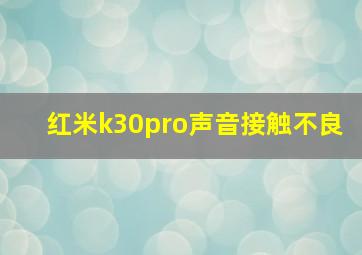 红米k30pro声音接触不良